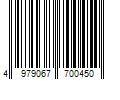 4 979067 700450